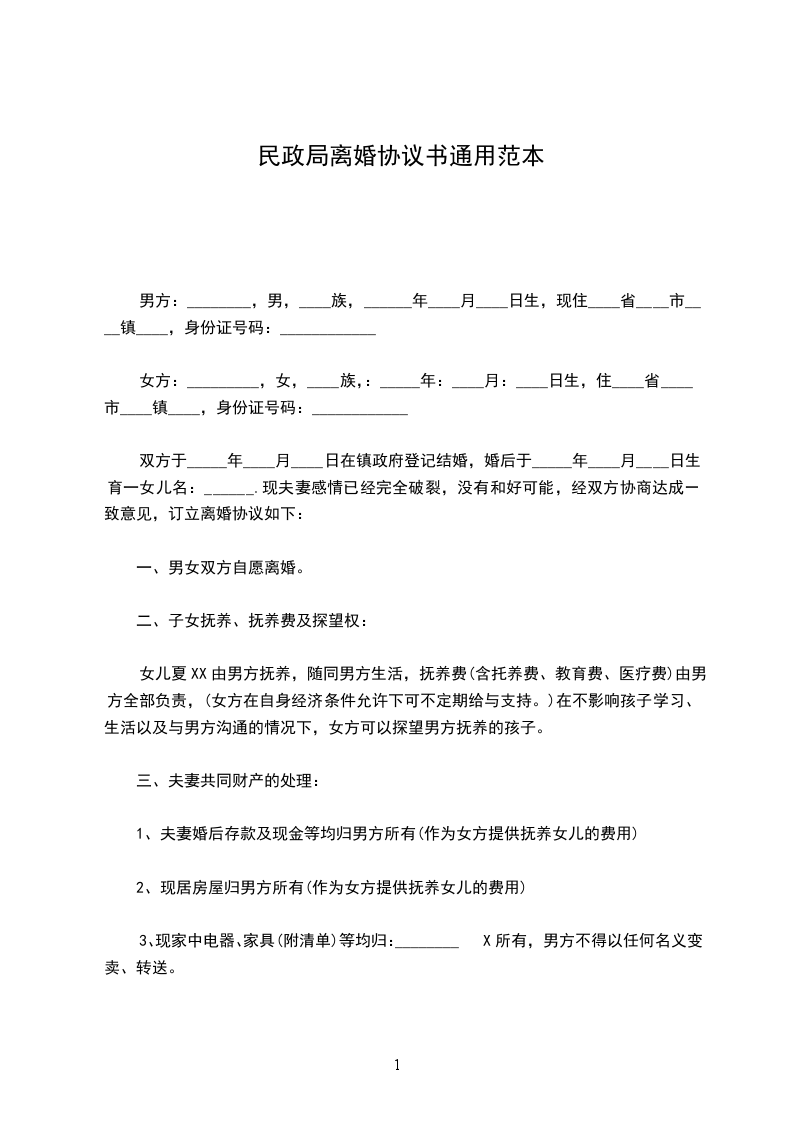 民政局离婚协议书通用范本

男方：________，男，____族，______年____月____日生，现住____省____市____镇____，身份证号码：____________

女方：_________，女，____族，：_____年：____月：____日生，住____省____市____镇____，身份证号码：____________

双方于_____年____月____日在镇政府登记结婚，婚后于_____年____月____日生育一女儿名：______.现夫妻感情已经完全破裂，没有和好可能，经双方协商达成一致意见，订立离婚协议如下：

一、男女双方自愿离婚。

二、子女抚养、抚养费及探望权：

女儿夏XX由男方抚养，随同男方生活，抚养费(含托养费、教育费、医疗费)由男方全部负责，(女方在自身经济条件允许下可不定期给与支持。)在不影响孩子学习、生活以及与男方沟通的情况下，女方可以探望男方抚养的孩子。

三、夫妻共同财产的处理：

1、夫妻婚后存款及现金等均归男方所有(作为女方提供抚养女儿的费用)

2、现居房屋归男方所有(作为女方提供抚养女儿的费用)

3、现家中电器、家具(附清单)等均归：________ X所有，男方不得以任何名义变卖、转送。

1